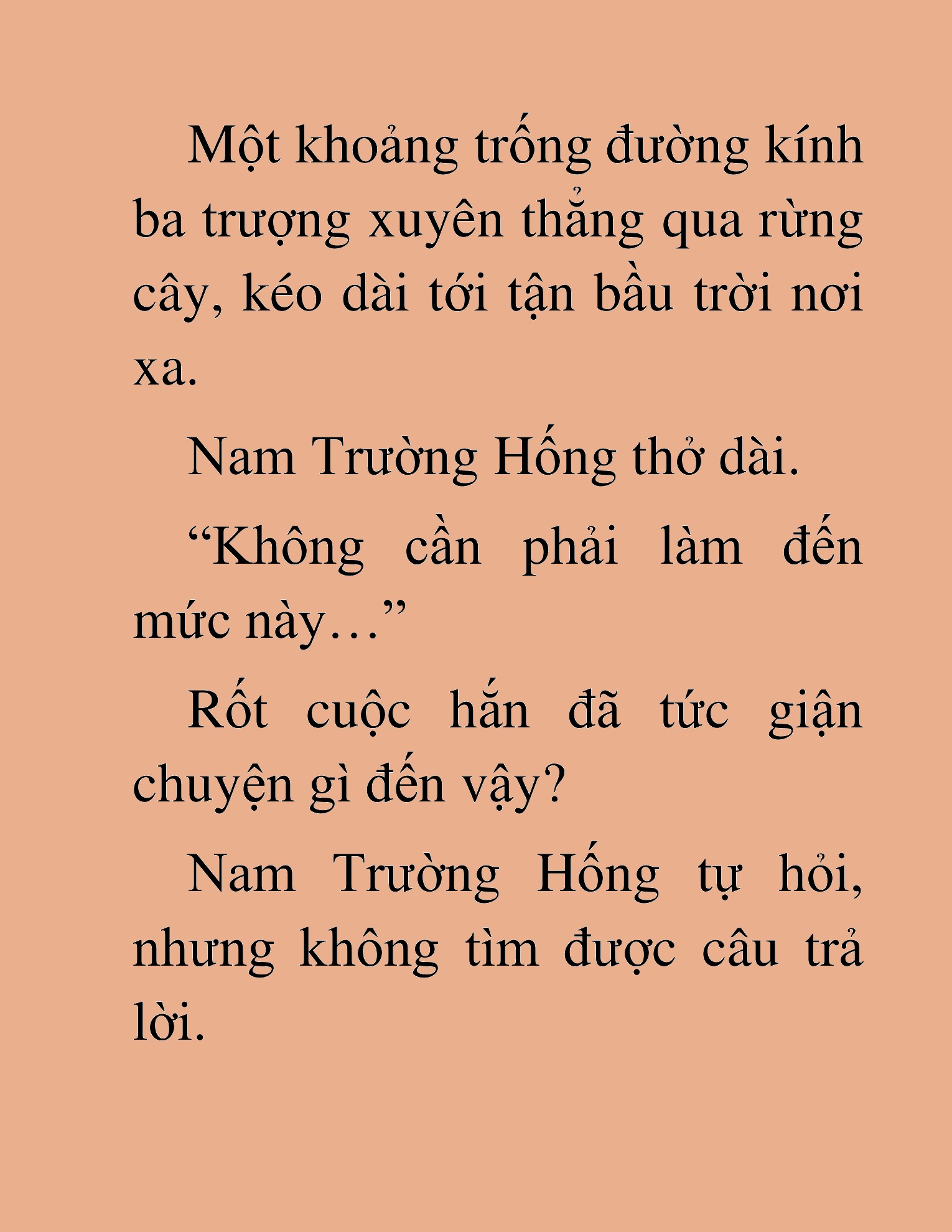 Một khoảng trống đường kính ba trượng xuyên thẳng qua rừng cây, kéo dài tới tận bầu trời nơi xa.

Nam Trường Hống thở dài.

“Không cần phải làm đến mức này…”

Rốt cuộc hắn đã tức giận chuyện gì đến vậy?

Nam Trường Hống tự hỏi, nhưng không tìm được câu trả lời.